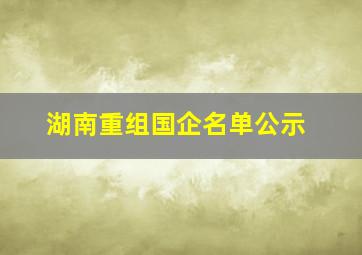 湖南重组国企名单公示